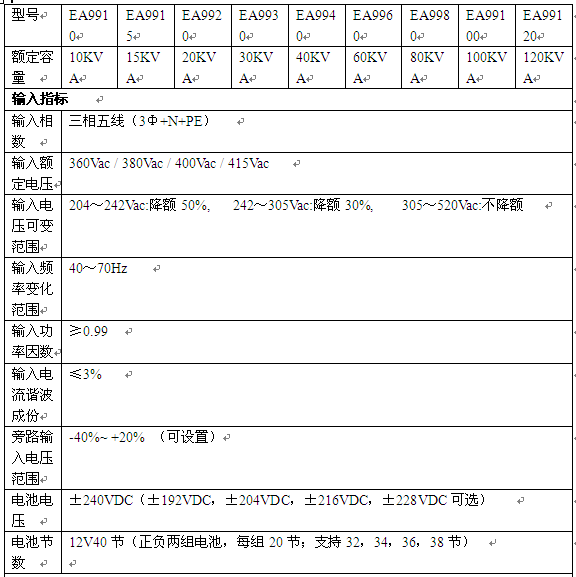 | 型号 | EA9910 | EA9915 | EA9920 | EA9930 | EA9940 | EA9960 | EA9980 | EA99100 | EA99120 |
|---|---|---|---|---|---|---|---|---|---|
| 额定容量 | 10KVA | 15KVA | 20KVA | 30KVA | 40KVA | 60KVA | 80KVA | 100KVA | 120KVA |
| **输入指标** | | | | | | | | | |
| 输入相数 | 三相五线（3Φ+N+PE） | | | | | | | | |
| 输入额定电压 | 360Vac / 380Vac / 400Vac / 415Vac | | | | | | | | |
| 输入电压可变范围 | 204～242Vac:降额 50%, 242～305Vac:降额 30%, 305～520Vac:不降额 | | | | | | | | |
| 输入频率变化范围 | 40～70Hz | | | | | | | | |
| 输入功率因数 | ≥0.99 | | | | | | | | |
| 输入电流谐波成份 | ≤3% | | | | | | | | |
| 旁路输入电压范围 | -40%~ +20% （可设置） | | | | | | | | |
| 电池电压 | ±240VDC（±192VDC，±204VDC，±216VDC，±228VDC 可选） | | | | | | | | |
| 电池节数 | 12V40 节（正负两组电池，每组 20 节；支持 32，34，36，38 节） | | | | | | | | |